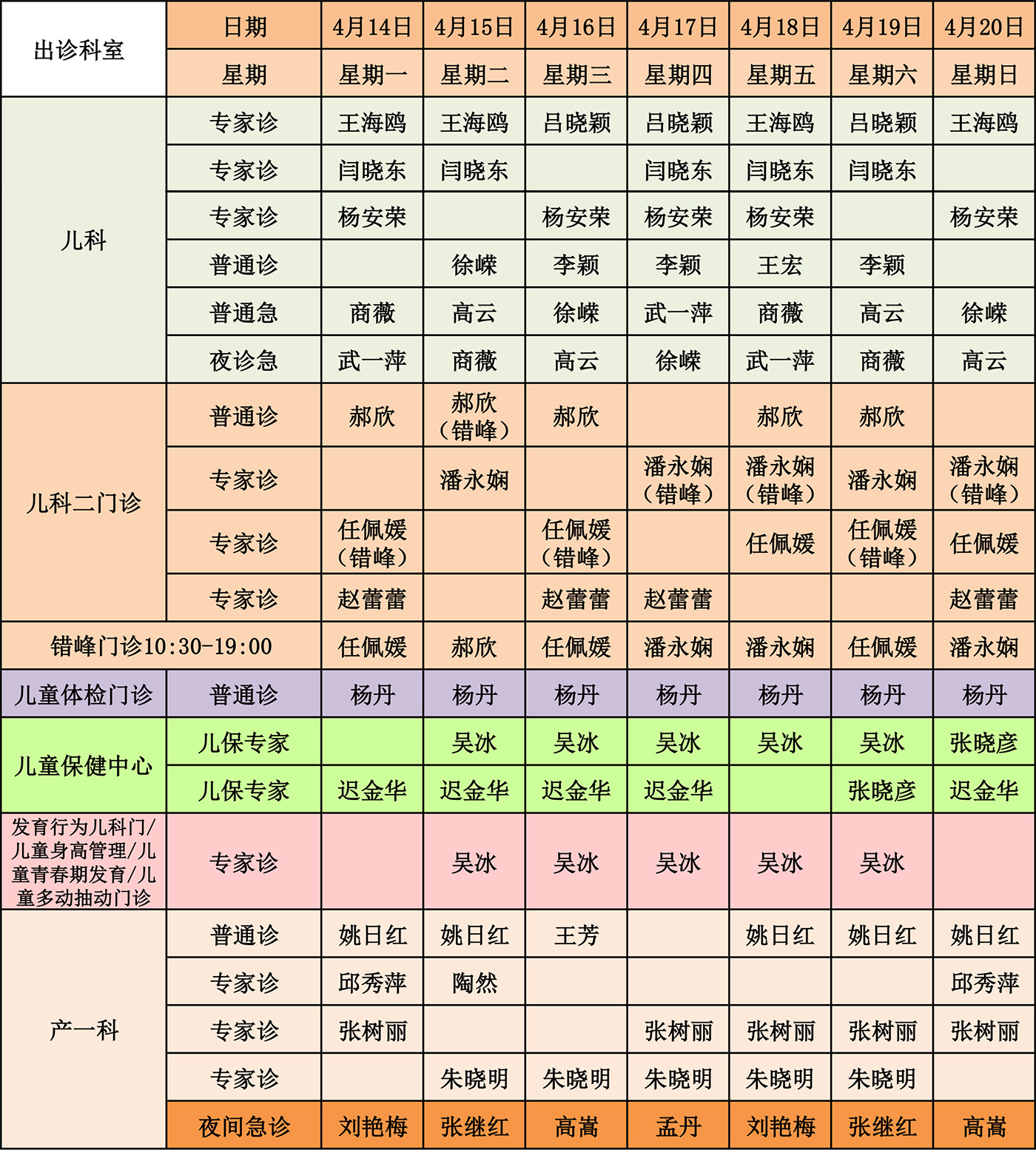 | 出诊科室 | 日期 | 4月14日 | 4月15日 | 4月16日 | 4月17日 | 4月18日 | 4月19日 | 4月20日 |
|---|---|---|---|---|---|---|---|---|
| | 星期 | 星期一 | 星期二 | 星期三 | 星期四 | 星期五 | 星期六 | 星期日 |
| 儿科 | 专家诊 | 王海鸥 | 王海鸥 | 吕晓颖 | 吕晓颖 | 王海鸥 | 吕晓颖 | 王海鸥 |
| | 专家诊 | 闫晓东 | 闫晓东 | | 闫晓东 | 闫晓东 | 闫晓东 | |
| | 专家诊 | 杨安荣 | | 杨安荣 | 杨安荣 | 杨安荣 | | 杨安荣 |
| | 普通诊 | | 徐嵘 | 李颖 | 李颖 | 王宏 | 李颖 | |
| | 普通急 | 商薇 | 高云 | 徐嵘 | 武一萍 | 商薇 | 高云 | 徐嵘 |
| | 夜诊急 | 武一萍 | 商薇 | 高云 | 徐嵘 | 武一萍 | 商薇 | 高云 |
| 儿科二门诊 | 普通诊 | 郝欣 | 郝欣（错峰） | 郝欣 | | 郝欣 | 郝欣 | |
| | 专家诊 | | 潘永娴 | | 潘永娴（错峰） | 潘永娴（错峰） | 潘永娴 | 潘永娴（错峰） |
| | 专家诊 | 任佩媛（错峰） | | 任佩媛（错峰） | | 任佩媛 | 任佩媛（错峰） | 任佩媛 |
| | 专家诊 | 赵蕾蕾 | | 赵蕾蕾 | 赵蕾蕾 | | | 赵蕾蕾 |
| 错峰门诊10:30-19:00 | | 任佩媛 | 郝欣 | 任佩媛 | 潘永娴 | 潘永娴 | 任佩媛 | 潘永娴 |
| 儿童体检门诊 | 普通诊 | 杨丹 | 杨丹 | 杨丹 | 杨丹 | 杨丹 | 杨丹 | 杨丹 |
| 儿童保健中心 | 儿保专家 | | 吴冰 | 吴冰 | 吴冰 | 吴冰 | 吴冰 | 张晓彦 |
| | 儿保专家 | 迟金华 | 迟金华 | 迟金华 | 迟金华 | | 张晓彦 | 迟金华 |
| 发育行为儿科门/儿童身高管理/儿童青春期发育/儿童多动抽动门诊 | 专家诊 | | 吴冰 | 吴冰 | 吴冰 | 吴冰 | 吴冰 | |
| 产一科 | 普通诊 | 姚日红 | 姚日红 | 王芳 | | 姚日红 | 姚日红 | 姚日红 |
| | 专家诊 | 邱秀萍 | 陶然 | | | | | 邱秀萍 |
| | 专家诊 | 张树丽 | | | 张树丽 | 张树丽 | 张树丽 | 张树丽 |
| | 专家诊 | | 朱晓明 | 朱晓明 | 朱晓明 | 朱晓明 | 朱晓明 | |
| | 夜间急诊 | 刘艳梅 | 张继红 | 高嵩 | 孟丹 | 刘艳梅 | 张继红 | 高嵩 |